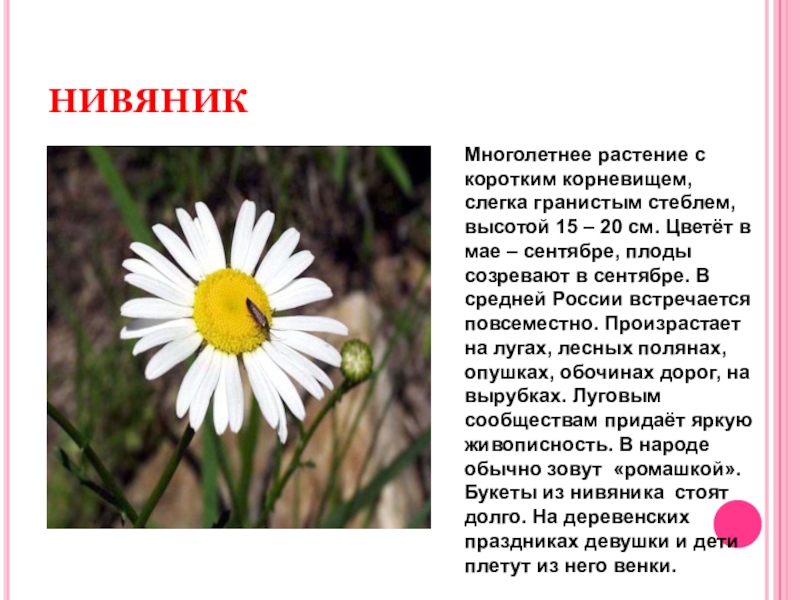 НИВЯНИК

Многолетнее растение с коротким корневищем, слегка гранистым стеблем, высотой 15 – 20 см. Цветёт в мае – сентябре, плоды созревают в сентябре. В средней России встречается повсеместно. Произрастает на лугах, лесных полянах, опушках, обочинах дорог, на вырубках. Луговым сообществам придаёт яркую живописность. В народе обычно зовут «ромашкой». Букеты из нивяника стоят долго. На деревенских праздниках девушки и дети плетут из него венки.